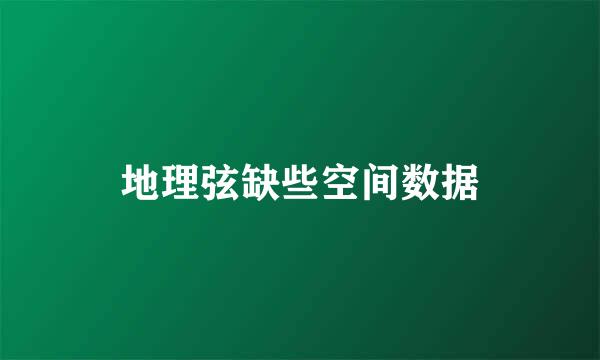 地理弦缺些空间数据